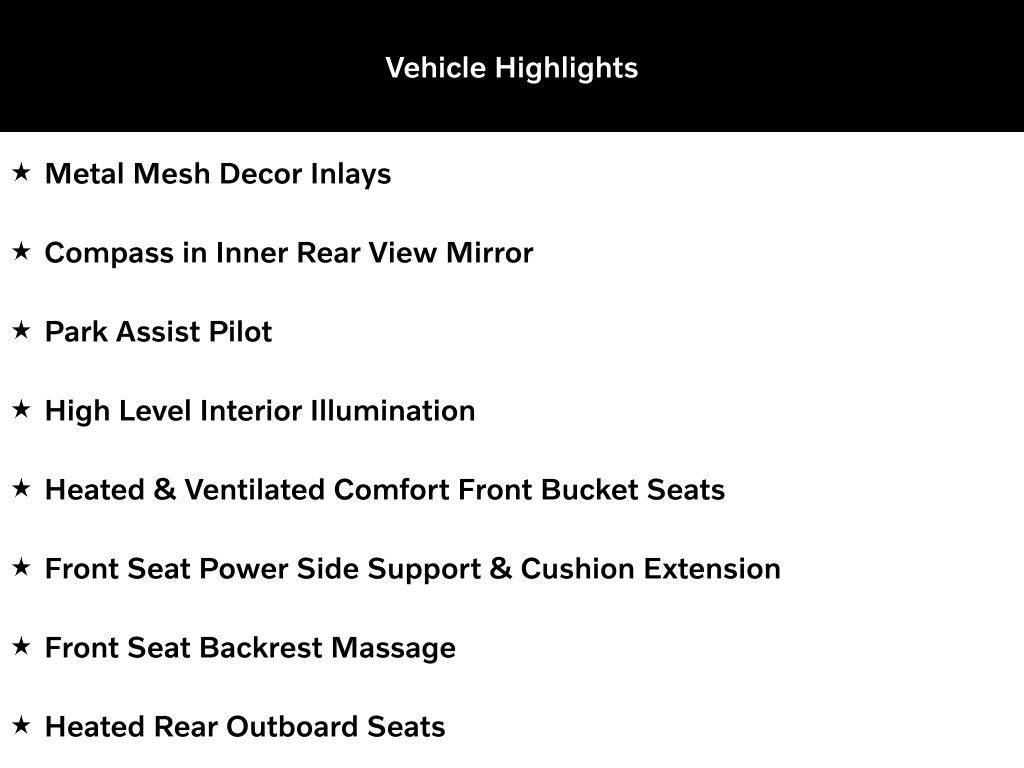 Vehicle Highlights

★ Metal Mesh Decor Inlays

★ Compass in Inner Rear View Mirror

★ Park Assist Pilot

★ High Level Interior Illumination

★ Heated & Ventilated Comfort Front Bucket Seats

★ Front Seat Power Side Support & Cushion Extension

★ Front Seat Backrest Massage

★ Heated Rear Outboard Seats